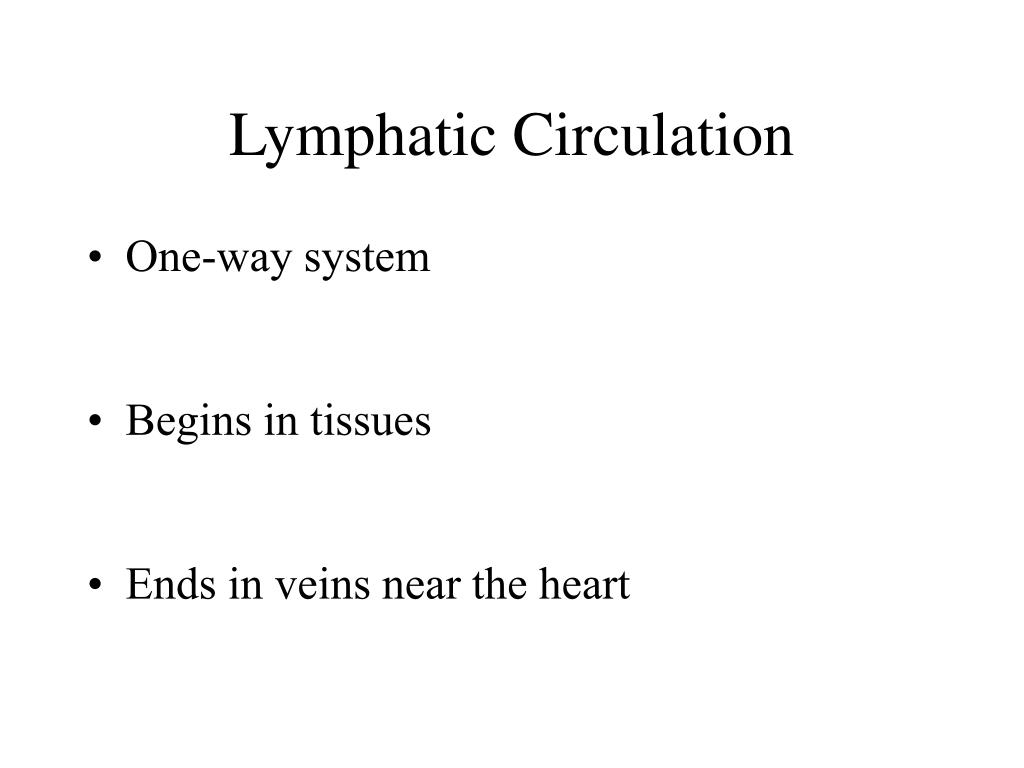 Lymphatic Circulation

• One-way system

• Begins in tissues

• Ends in veins near the heart